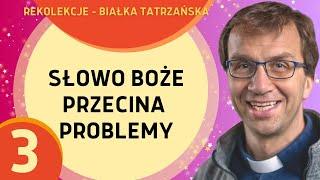 REKOLEKCJE - BIAŁKA TATRZAŃSKA

SŁOWO BOŻE PRZECINA PROBLEMY

3